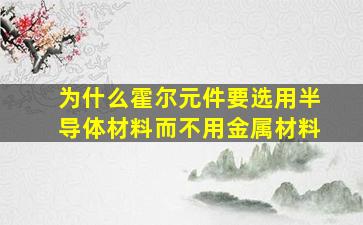 为什么霍尔元件要选用半导体材料而不用金属材料